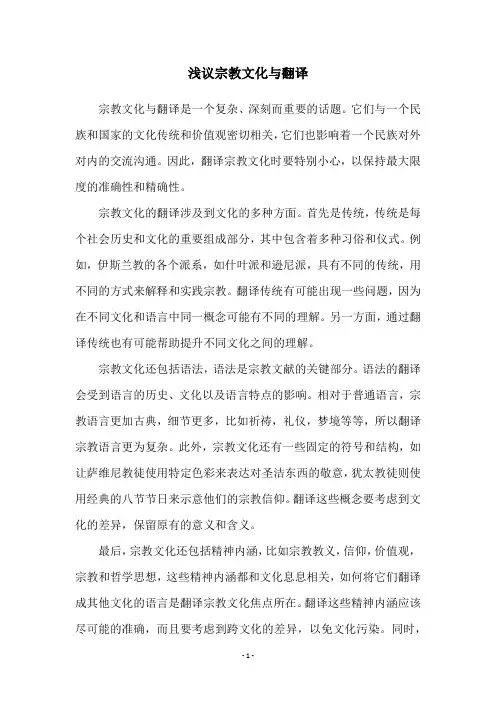 浅议宗教文化与翻译

宗教文化与翻译是一个复杂、深刻而重要的话题。它们与一个民族和国家的文化传统和价值观密切相关，它们也影响着一个民族对外对内的交流沟通。因此，翻译宗教文化时要特别小心，以保持最大限度的准确性和精确性。

宗教文化的翻译涉及到文化的多种方面。首先是传统，传统是每个社会历史和文化的重要组成部分，其中包含着多种习俗和仪式。例如，伊斯兰教的各个派系，如什叶派和逊尼派，具有不同的传统，用不同的方式来解释和实践宗教。翻译传统有可能出现一些问题，因为在不同文化和语言中同一概念可能有不同的理解。另一方面，通过翻译传统也有可能帮助提升不同文化之间的理解。

宗教文化还包括语法，语法是宗教文献的关键部分。语法的翻译会受到语言的历史、文化以及语言特点的影响。相对于普通语言，宗教语言更加古典，细节更多，比如祈祷，礼仪，梦境等等，所以翻译宗教语言更为复杂。此外，宗教文化还有一些固定的符号和结构，如让萨维尼教徒使用特定色彩来表达对圣洁东西的敬意，犹太教徒则使用经典的八节节日来示意他们的宗教信仰。翻译这些概念要考虑到文化的差异，保留原有的意义和含义。

最后，宗教文化还包括精神内涵，比如宗教教义，信仰，价值观，宗教和哲学思想，这些精神内涵都和文化息息相关，如何将它们翻译成其他文化的语言是翻译宗教文化焦点所在。翻译这些精神内涵应该尽可能的准确，而且要考虑到跨文化的差异，以免文化污染。同时，

- 1 -